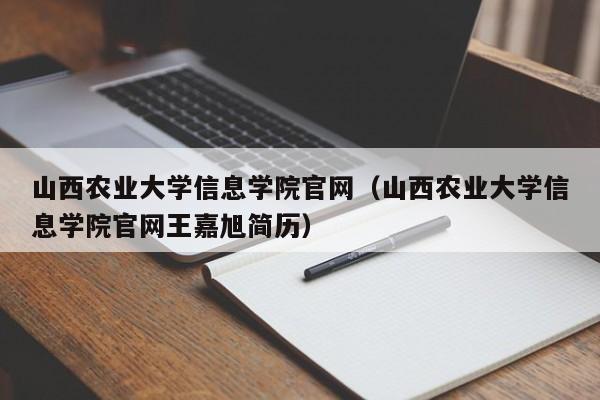 山西农业大学信息学院官网（山西农业大学信息学院官网王嘉旭简历）